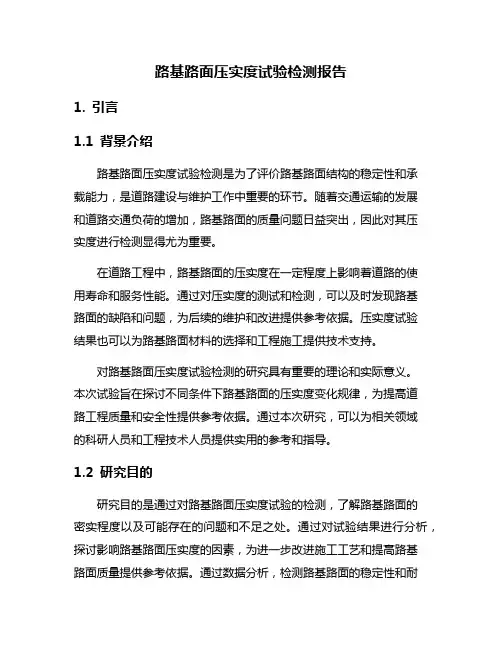 路基路面压实度试验检测报告

1. 引言

1.1 背景介绍

路基路面压实度试验检测是为了评价路基路面结构的稳定性和承载能力，是道路建设与维护工作中重要的环节。随着交通运输的发展和道路交通负荷的增加，路基路面的质量问题日益突出，因此对其压实度进行检测显得尤为重要。

在道路工程中，路基路面的压实度在一定程度上影响着道路的使用寿命和服务性能。通过对压实度的测试和检测，可以及时发现路基路面的缺陷和问题，为后续的维护和改进提供参考依据。压实度试验结果也可以为路基路面材料的选择和工程施工提供技术支持。

对路基路面压实度试验检测的研究具有重要的理论和实际意义。本次试验旨在探讨不同条件下路基路面的压实度变化规律，为提高道路工程质量和安全性提供参考依据。通过本次研究，可以为相关领域的科研人员和工程技术人员提供实用的参考和指导。

1.2 研究目的

研究目的是通过对路基路面压实度试验的检测，了解路基路面的密实程度以及可能存在的问题和不足之处。通过对试验结果进行分析，探讨影响路基路面压实度的因素，为进一步改进施工工艺和提高路基路面质量提供参考依据。通过数据分析，检测路基路面的稳定性和耐